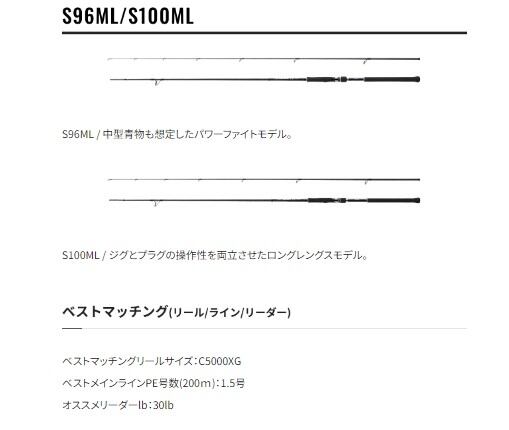 S96ML/S100ML

S96ML / 中型青物も想定したパワーファイトモデル。

S100ML / ジグとプラグの操作性を両立させたロングレングスモデル。

ベストマッチング(リール/ライン/リーダー)

ベストマッチングリールサイズ:C5000XG

ベストメインラインPE号数(200m):1.5号

オススメリーダーlb:30lb